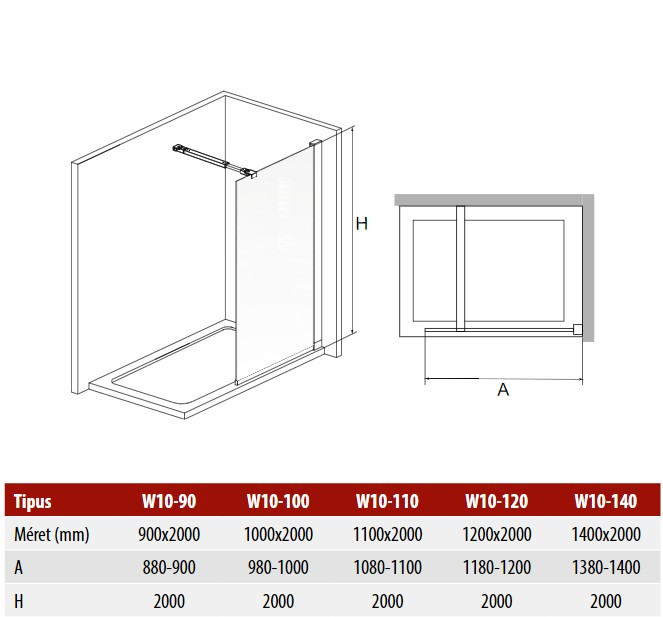 H

A

| Tipus | W10-90 | W10-100 | W10-110 | W10-120 | W10-140 |
|---|---|---|---|---|---|
| Méret (mm) | 900x2000 | 1000x2000 | 1100x2000 | 1200x2000 | 1400x2000 |
| A | 880-900 | 980-1000 | 1080-1100 | 1180-1200 | 1380-1400 |
| H | 2000 | 2000 | 2000 | 2000 | 2000 |